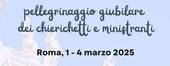 pellegrinaggio giubilare
dei chierichetti e ministranti

Roma, 1 - 4 marzo 2025